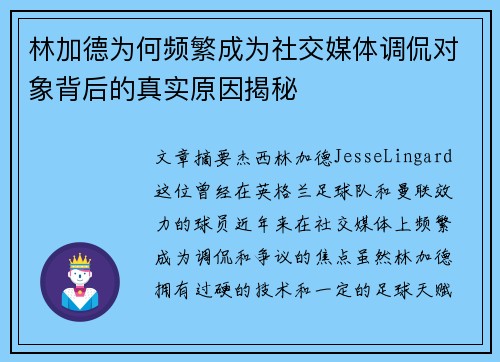 林加德为何频繁成为社交媒体调侃对象背后的真实原因揭秘

文章摘要杰西林加德JesseLingard这位曾经在英格兰足球队和曼联效力的球员近年来在社交媒体上频繁成为调侃和争议的焦点虽然林加德拥有过硬的技术和一定的足球天赋